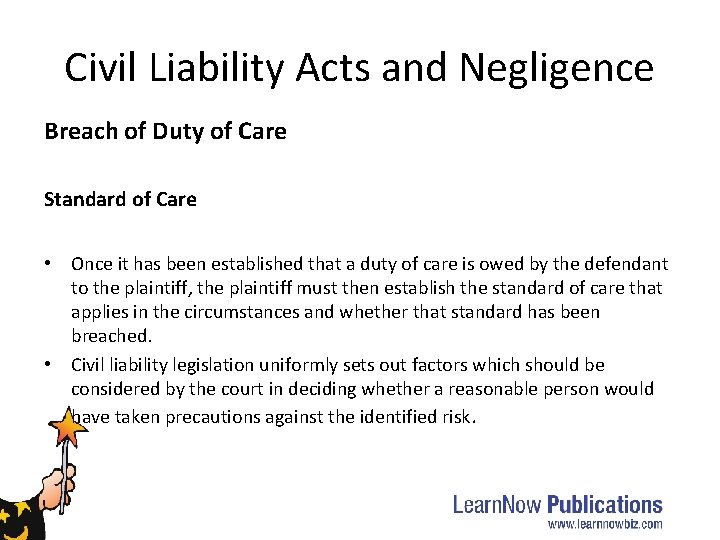 Civil Liability Acts and Negligence

Breach of Duty of Care

Standard of Care

• Once it has been established that a duty of care is owed by the defendant to the plaintiff, the plaintiff must then establish the standard of care that applies in the circumstances and whether that standard has been breached.
• Civil liability legislation uniformly sets out factors which should be considered by the court in deciding whether a reasonable person would have taken precautions against the identified risk.

LearnNow Publications
www.learnnowbiz.com